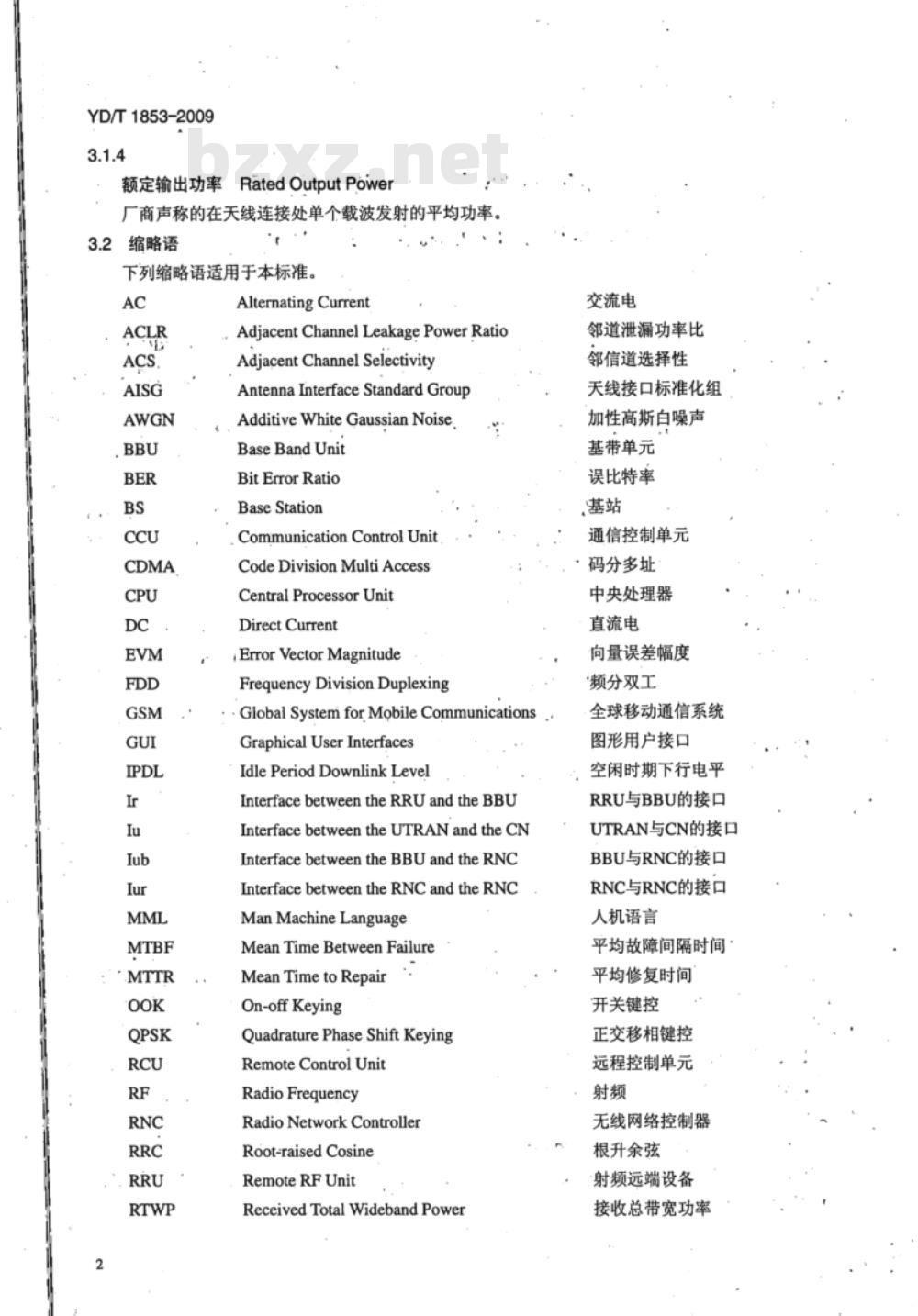 YD/T 1853-2009

3.1.4

额定输出功率 Rated Output Power

厂商声称的在天线连接处单个载波发射的平均功率。

3.2 缩略语

下列缩略语适用于本标准。

AC Alternating Current 交流电
ACLR Adjacent Channel Leakage Power Ratio 邻道泄漏功率比
ACS Adjacent Channel Selectivity 邻信道选择性
AISG Antenna Interface Standard Group 天线接口标准化组
AWGN Additive White Gaussian Noise 加性高斯白噪声
BBU Base Band Unit 基带单元
BER Bit Error Ratio 误比特率
BS Base Station 基站
CCU Communication Control Unit 通信控制单元
CDMA Code Division Multi Access 码分多址
CPU Central Processor Unit 中央处理器
DC Direct Current 直流电
EVM Error Vector Magnitude 向量误差幅度
FDD Frequency Division Duplexing 频分双工
GSM Global System for Mobile Communications 全球移动通信系统
GUI Graphical User Interfaces 图形用户接口
IPDL Idle Period Downlink Level 空闲时期下行电平
Ir Interface between the RRU and the BBU RRU与BBU的接口
Iu Interface between the UTRAN and the CN UTRAN与CN的接口
Iub Interface between the BBU and the RNC BBU与RNC的接口
Iur Interface between the RNC and the RNC RNC与RNC的接口
MML Man Machine Language 人机语言
MTBF Mean Time Between Failure 平均故障间隔时间
MTTR Mean Time to Repair 平均修复时间
OOK On-off Keying 开关键控
QPSK Quadrature Phase Shift Keying 正交移相键控
RCU Remote Control Unit 远程控制单元
RF Radio Frequency 射频
RNC Radio Network Controller 无线网络控制器
RRC Root-raised Cosine 根升余弦
RRU Remote RF Unit 射频远端设备
RTWP Received Total Wideband Power 接收总带宽功率

2

bzxz.net